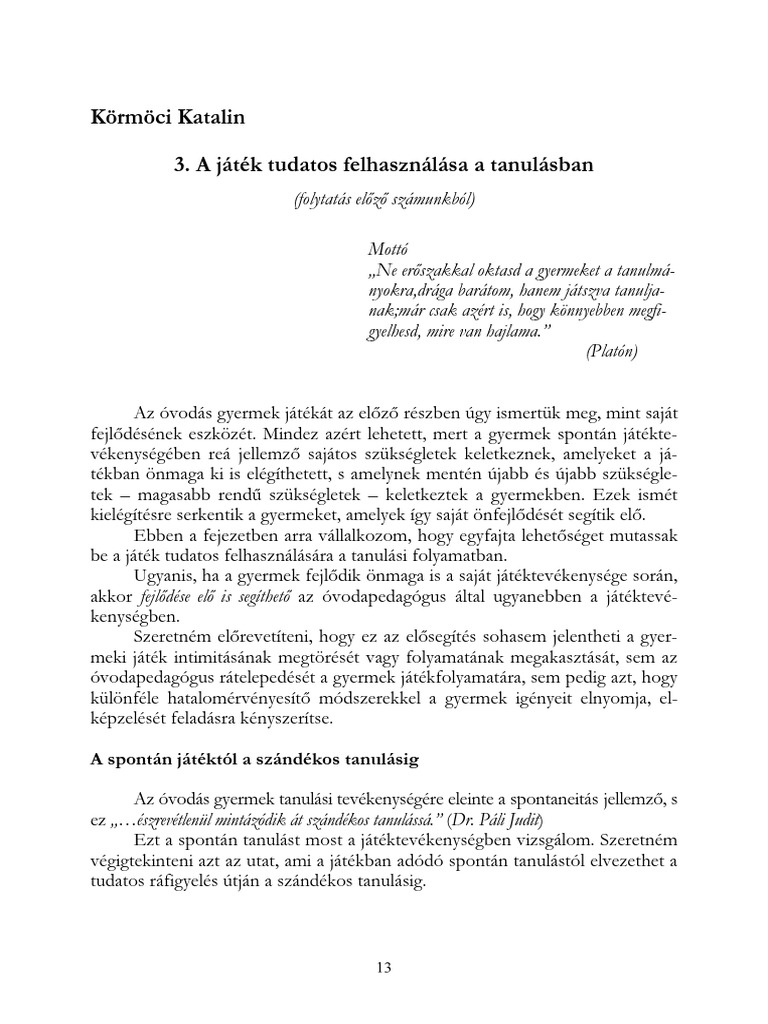 Körmöci Katalin

3. A játék tudatos felhasználása a tanulásban

(folytatás előző számunkból)

Mottó
„Ne erőszakkal oktasd a gyermeket a tanulmányokra,drága barátom, hanem játszva tanuljanak;már csak azért is, hogy könnyebben megfigyelhesd, mire van hajlama."
(Platón)

Az óvodás gyermek játékát az előző részben úgy ismertük meg, mint saját fejlődésének eszközét. Mindez azért lehetett, mert a gyermek spontán játéktevékenységében reá jellemző sajátos szükségletek keletkeznek, amelyeket a játékban önmaga ki is elégíthetett, s amelynek mentén újabb és újabb szükségletek – magasabb rendű szükségletek – keletkeztek a gyermekben. Ezek ismét kielégítésre serkentik a gyermeket, amelyek így saját önfejlődését segítik elő.

Ebben a fejezetben arra vállalkozom, hogy egyfajta lehetőséget mutassak be a játék tudatos felhasználására a tanulási folyamatban.

Ugyanis, ha a gyermek fejlődik önmaga is a saját játéktevékenysége során, akkor fejlődése elő is segíthető az óvodapedagógus által ugyanebben a játéktevékenységben.

Szeretném előrevetíteni, hogy ez az elősegítés sohasem jelentheti a gyermeki játék intimitásának megtörését vagy folyamatának megakasztását, sem az óvodapedagógus rátelepedését a gyermek játékfolyamatára, sem pedig azt, hogy különféle hatalomérvényesítő módszerekkel a gyermek igényeit elnyomja, elképzelését feladásra kényszerítse.

A spontán játéktól a szándékos tanulásig

Az óvodás gyermek tanulási tevékenységére eleinte a spontaneitás jellemző, s ez „…észrevétlenül mintázódik át szándékos tanulássá." (Dr. Páli Judit)

Ezt a spontán tanulást most a játéktevékenységben vizsgálom. Szeretném végigtekinteni azt az utat, ami a játékban adódó spontán tanulástól elvezethet a tudatos ráfigyelés útján a szándékos tanulásig.

13